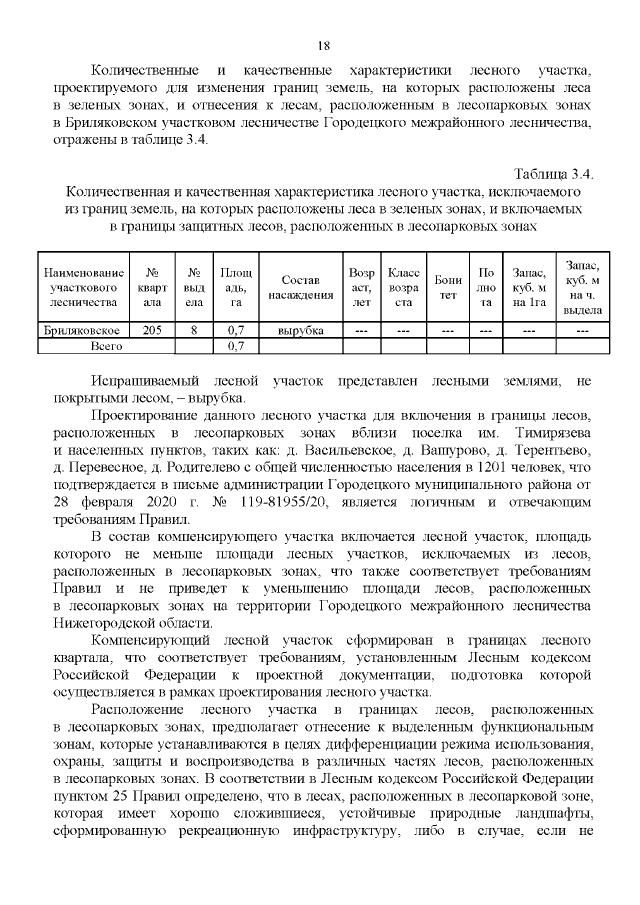 18

Количественные и качественные характеристики лесного участка, проектируемого для изменения границ земель, на которых расположены леса в зеленых зонах, и отнесения к лесам, расположенным в лесопарковых зонах в Бриляковском участковом лесничестве Городецкого межрайонного лесничества, отражены в таблице 3.4.

Таблица 3.4.

Количественная и качественная характеристика лесного участка, исключаемого из границ земель, на которых расположены леса в зеленых зонах, и включаемых в границы защитных лесов, расположенных в лесопарковых зонах

| Наименование участкового лесничества | № квартала | № выдела | Площадь, га | Состав насаждения | Возраст, лет | Класс возраста | Бонитет | Полнота | Запас, куб. м на 1га | Запас, куб. м на ч. выдела |
|---|---|---|---|---|---|---|---|---|---|---|
| Бриляковское | 205 | 8 | 0,7 | вырубка | --- | --- | --- | --- | --- | --- |
| Всего | | | 0,7 | | | | | | | |

Испрашиваемый лесной участок представлен лесными землями, не покрытыми лесом, – вырубка.

Проектирование данного лесного участка для включения в границы лесов, расположенных в лесопарковых зонах вблизи поселка им. Тимирязева и населенных пунктов, таких как: д. Васильевское, д. Вашурово, д. Терентьево, д. Перевесное, д. Родителево с общей численностью населения в 1201 человек, что подтверждается в письме администрации Городецкого муниципального района от 28 февраля 2020 г. № 119-81955/20, является логичным и отвечающим требованиям Правил.

В состав компенсирующего участка включается лесной участок, площадь которого не меньше площади лесных участков, исключаемых из лесов, расположенных в лесопарковых зонах, что также соответствует требованиям Правил и не приведет к уменьшению площади лесов, расположенных в лесопарковых зонах на территории Городецкого межрайонного лесничества Нижегородской области.

Компенсирующий лесной участок сформирован в границах лесного квартала, что соответствует требованиям, установленным Лесным кодексом Российской Федерации к проектной документации, подготовка которой осуществляется в рамках проектирования лесного участка.

Расположение лесного участка в границах лесов, расположенных в лесопарковых зонах, предполагает отнесение к выделенным функциональным зонам, которые устанавливаются в целях дифференциации режима использования, охраны, защиты и воспроизводства в различных частях лесов, расположенных в лесопарковых зонах. В соответствии в Лесным кодексом Российской Федерации пунктом 25 Правил определено, что в лесах, расположенных в лесопарковой зоне, которая имеет хорошо сложившиеся, устойчивые природные ландшафты, сформированную рекреационную инфраструктуру, либо в случае, если не